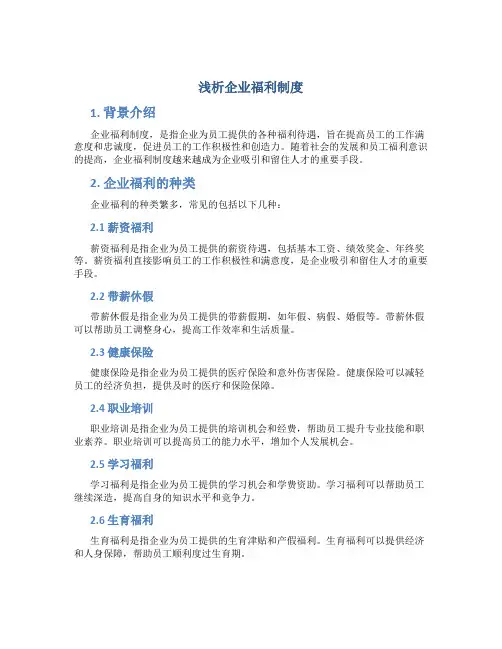 浅析企业福利制度

1. 背景介绍

企业福利制度，是指企业为员工提供的各种福利待遇，旨在提高员工的工作满意度和忠诚度，促进员工的工作积极性和创造力。随着社会的发展和员工福利意识的提高，企业福利制度越来越成为企业吸引和留住人才的重要手段。

2. 企业福利的种类

企业福利的种类繁多，常见的包括以下几种：

2.1 薪资福利

薪资福利是指企业为员工提供的薪资待遇，包括基本工资、绩效奖金、年终奖等。薪资福利直接影响员工的工作积极性和满意度，是企业吸引和留住人才的重要手段。

2.2 带薪休假

带薪休假是指企业为员工提供的带薪假期，如年假、病假、婚假等。带薪休假可以帮助员工调整身心，提高工作效率和生活质量。

2.3 健康保险

健康保险是指企业为员工提供的医疗保险和意外伤害保险。健康保险可以减轻员工的经济负担，提供及时的医疗和保险保障。

2.4 职业培训

职业培训是指企业为员工提供的培训机会和经费，帮助员工提升专业技能和职业素养。职业培训可以提高员工的能力水平，增加个人发展机会。

2.5 学习福利

学习福利是指企业为员工提供的学习机会和学费资助。学习福利可以帮助员工继续深造，提高自身的知识水平和竞争力。

2.6 生育福利

生育福利是指企业为员工提供的生育津贴和产假福利。生育福利可以提供经济和人身保障，帮助员工顺利度过生育期。